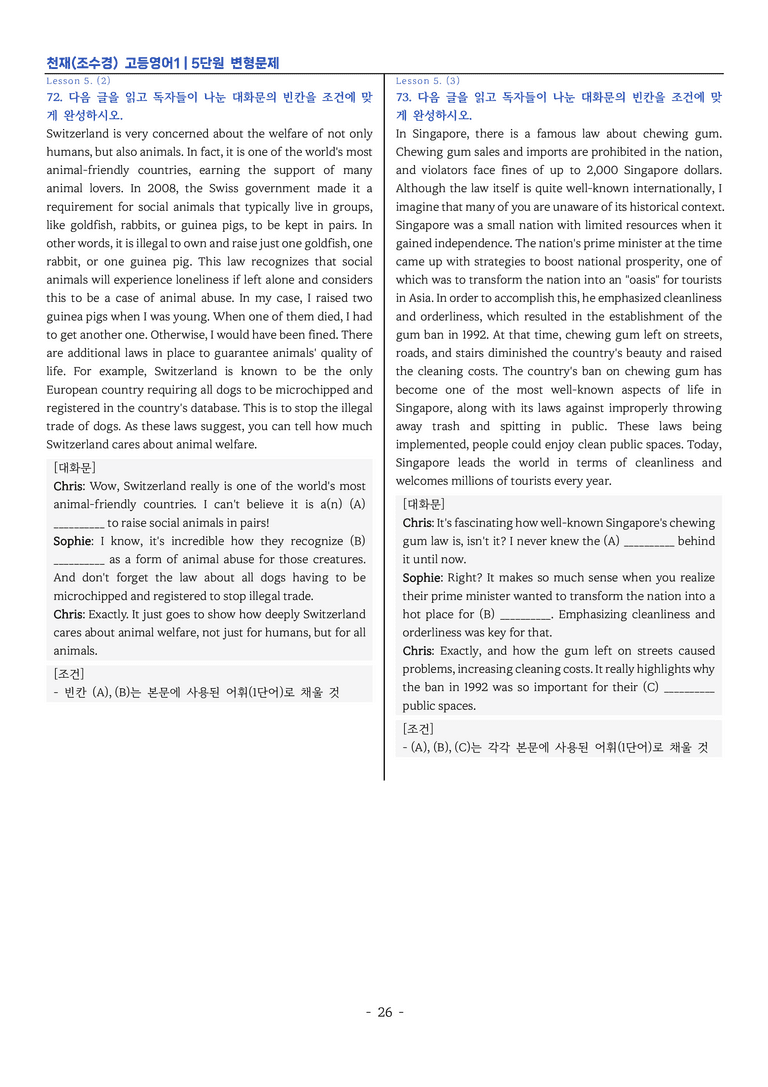 천재(조수경) 고등영어1 | 5단원 변형문제

Lesson 5. (2)

72. 다음 글을 읽고 독자들이 나눈 대화문의 빈칸을 조건에 맞게 완성하시오.

Switzerland is very concerned about the welfare of not only humans, but also animals. In fact, it is one of the world's most animal-friendly countries, earning the support of many animal lovers. In 2008, the Swiss government made it a requirement for social animals that typically live in groups, like goldfish, rabbits, or guinea pigs, to be kept in pairs. In other words, it is illegal to own and raise just one goldfish, one rabbit, or one guinea pig. This law recognizes that social animals will experience loneliness if left alone and considers this to be a case of animal abuse. In my case, I raised two guinea pigs when I was young. When one of them died, I had to get another one. Otherwise, I would have been fined. There are additional laws in place to guarantee animals' quality of life. For example, Switzerland is known to be the only European country requiring all dogs to be microchipped and registered in the country's database. This is to stop the illegal trade of dogs. As these laws suggest, you can tell how much Switzerland cares about animal welfare.

[대화문]
Chris: Wow, Switzerland really is one of the world's most animal-friendly countries. I can't believe it is a(n) (A) ____ to raise social animals in pairs!
Sophie: I know, it's incredible how they recognize (B) ____ as a form of animal abuse for those creatures. And don't forget the law about all dogs having to be microchipped and registered to stop illegal trade.
Chris: Exactly. It just goes to show how deeply Switzerland cares about animal welfare, not just for humans, but for all animals.

[조건]
- 빈칸 (A), (B)는 본문에 사용된 어휘(1단어)로 채울 것

Lesson 5. (3)

73. 다음 글을 읽고 독자들이 나눈 대화문의 빈칸을 조건에 맞게 완성하시오.

In Singapore, there is a famous law about chewing gum. Chewing gum sales and imports are prohibited in the nation, and violators face fines of up to 2,000 Singapore dollars. Although the law itself is quite well-known internationally, I imagine that many of you are unaware of its historical context. Singapore was a small nation with limited resources when it gained independence. The nation's prime minister at the time came up with strategies to boost national prosperity, one of which was to transform the nation into an "oasis" for tourists in Asia. In order to accomplish this, he emphasized cleanliness and orderliness, which resulted in the establishment of the gum ban in 1992. At that time, chewing gum left on streets, roads, and stairs diminished the country's beauty and raised the cleaning costs. The country's ban on chewing gum has become one of the most well-known aspects of life in Singapore, along with its laws against improperly throwing away trash and spitting in public. These laws being implemented, people could enjoy clean public spaces. Today, Singapore leads the world in terms of cleanliness and welcomes millions of tourists every year.

[대화문]
Chris: It's fascinating how well-known Singapore's chewing gum law is, isn't it? I never knew the (A) ____ behind it until now.
Sophie: Right? It makes so much sense when you realize their prime minister wanted to transform the nation into a hot place for (B) ____. Emphasizing cleanliness and orderliness was key for that.
Chris: Exactly, and how the gum left on streets caused problems, increasing cleaning costs. It really highlights why the ban in 1992 was so important for their (C) ____ public spaces.

[조건]
- (A), (B), (C)는 각각 본문에 사용된 어휘(1단어)로 채울 것

- 26 -